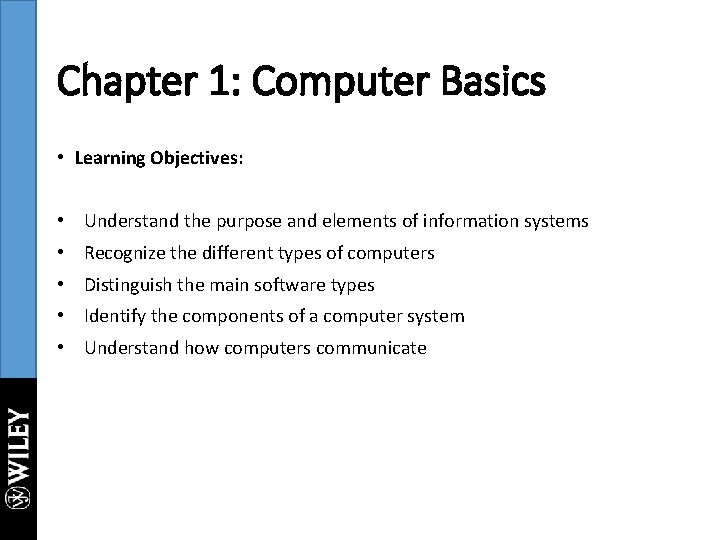 Chapter 1: Computer Basics

• Learning Objectives:

• Understand the purpose and elements of information systems
• Recognize the different types of computers
• Distinguish the main software types
• Identify the components of a computer system
• Understand how computers communicate

WILEY